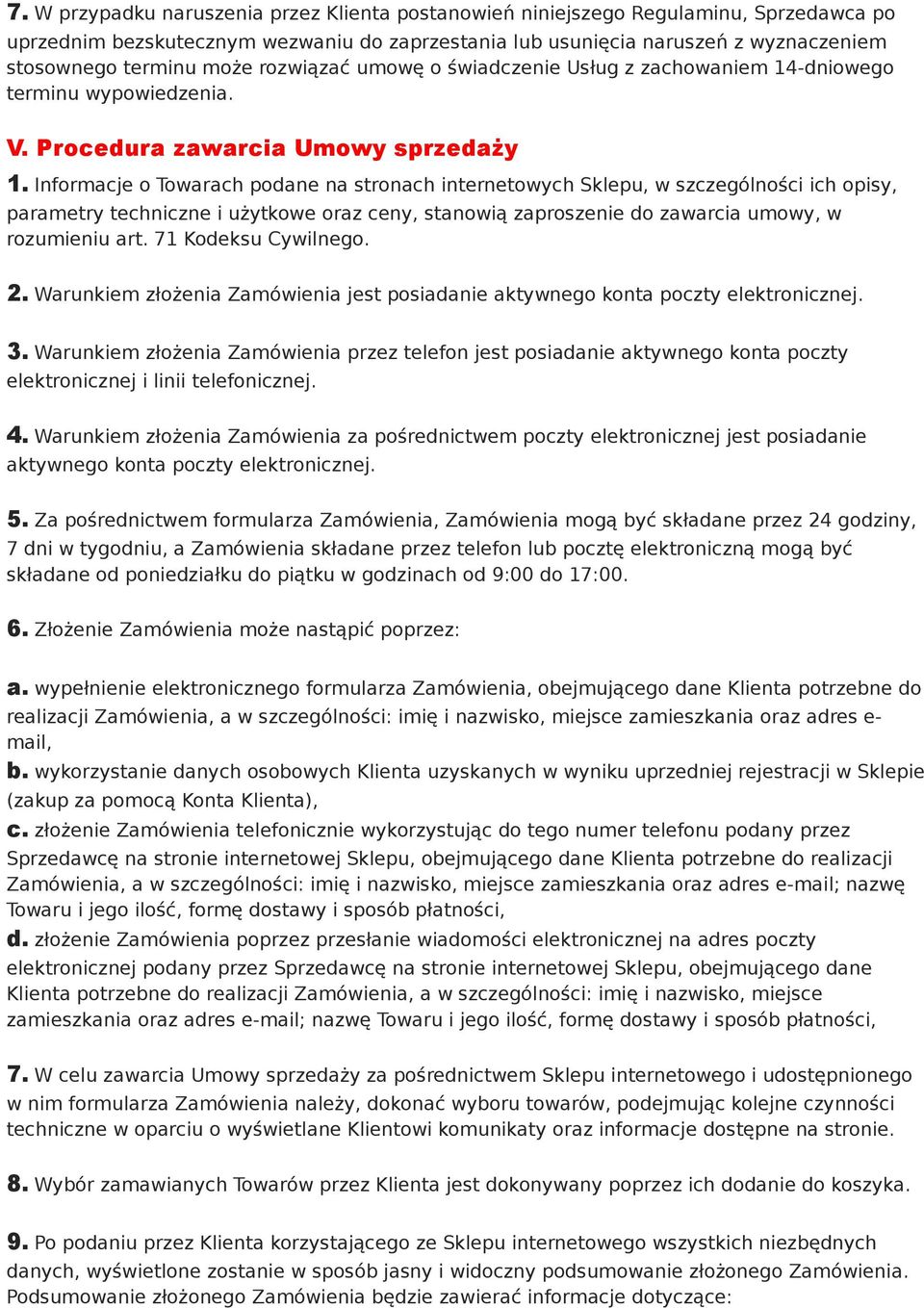 7. W przypadku naruszenia przez Klienta postanowień niniejszego Regulaminu, Sprzedawca po uprzednim bezskutecznym wezwaniu do zaprzestania lub usunięcia naruszeń z wyznaczeniem stosownego terminu może rozwiązać umowę o świadczenie Usług z zachowaniem 14-dniowego terminu wypowiedzenia.

V. Procedura zawarcia Umowy sprzedaży

1. Informacje o Towarach podane na stronach internetowych Sklepu, w szczególności ich opisy, parametry techniczne i użytkowe oraz ceny, stanowią zaproszenie do zawarcia umowy, w rozumieniu art. 71 Kodeksu Cywilnego.

2. Warunkiem złożenia Zamówienia jest posiadanie aktywnego konta poczty elektronicznej.

3. Warunkiem złożenia Zamówienia przez telefon jest posiadanie aktywnego konta poczty elektronicznej i linii telefonicznej.

4. Warunkiem złożenia Zamówienia za pośrednictwem poczty elektronicznej jest posiadanie aktywnego konta poczty elektronicznej.

5. Za pośrednictwem formularza Zamówienia, Zamówienia mogą być składane przez 24 godziny, 7 dni w tygodniu, a Zamówienia składane przez telefon lub pocztę elektroniczną mogą być składane od poniedziałku do piątku w godzinach od 9:00 do 17:00.

6. Złożenie Zamówienia może nastąpić poprzez:

a. wypełnienie elektronicznego formularza Zamówienia, obejmującego dane Klienta potrzebne do realizacji Zamówienia, a w szczególności: imię i nazwisko, miejsce zamieszkania oraz adres e-mail,
b. wykorzystanie danych osobowych Klienta uzyskanych w wyniku uprzedniej rejestracji w Sklepie (zakup za pomocą Konta Klienta),
c. złożenie Zamówienia telefonicznie wykorzystując do tego numer telefonu podany przez Sprzedawcę na stronie internetowej Sklepu, obejmującego dane Klienta potrzebne do realizacji Zamówienia, a w szczególności: imię i nazwisko, miejsce zamieszkania oraz adres e-mail; nazwę Towaru i jego ilość, formę dostawy i sposób płatności,
d. złożenie Zamówienia poprzez przesłanie wiadomości elektronicznej na adres poczty elektronicznej podany przez Sprzedawcę na stronie internetowej Sklepu, obejmującego dane Klienta potrzebne do realizacji Zamówienia, a w szczególności: imię i nazwisko, miejsce zamieszkania oraz adres e-mail; nazwę Towaru i jego ilość, formę dostawy i sposób płatności,

7. W celu zawarcia Umowy sprzedaży za pośrednictwem Sklepu internetowego i udostępnionego w nim formularza Zamówienia należy, dokonać wyboru towarów, podejmując kolejne czynności techniczne w oparciu o wyświetlane Klientowi komunikaty oraz informacje dostępne na stronie.

8. Wybór zamawianych Towarów przez Klienta jest dokonywany poprzez ich dodanie do koszyka.

9. Po podaniu przez Klienta korzystającego ze Sklepu internetowego wszystkich niezbędnych danych, wyświetlone zostanie w sposób jasny i widoczny podsumowanie złożonego Zamówienia. Podsumowanie złożonego Zamówienia będzie zawierać informacje dotyczące: